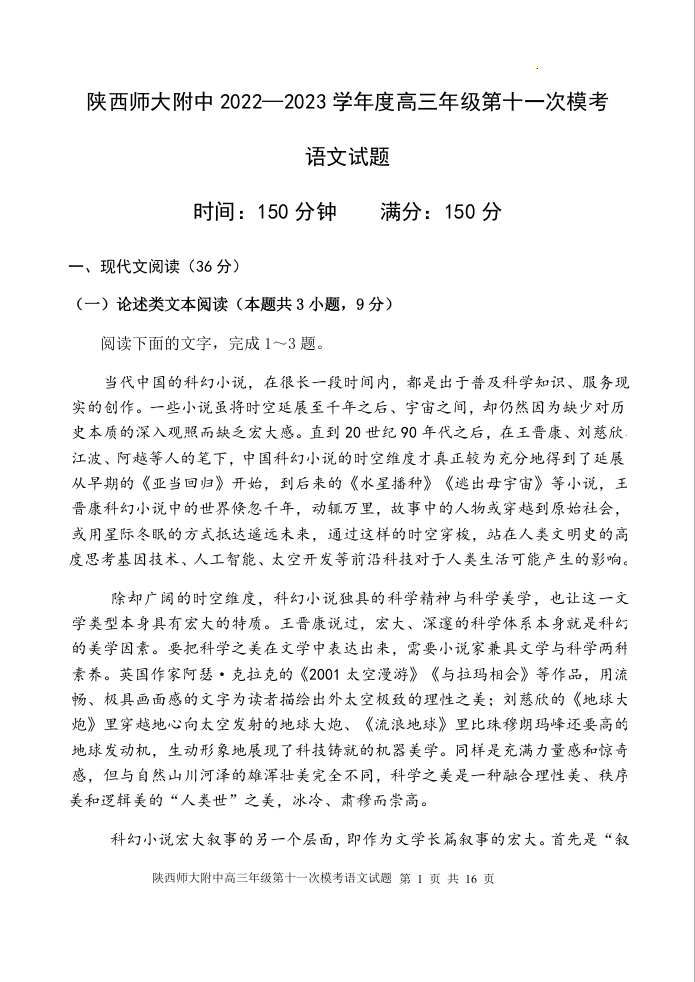 陕西师大附中 2022—2023 学年度高三年级第十一次模考

语文试题

时间：150 分钟　　满分：150 分

一、现代文阅读（36 分）

（一）论述类文本阅读（本题共 3 小题，9 分）

阅读下面的文字，完成 1～3 题。

当代中国的科幻小说，在很长一段时间内，都是出于普及科学知识、服务现实的创作。一些小说虽将时空延展至千年之后、宇宙之间，却仍然因为缺少对历史本质的深入观照而缺乏宏大感。直到 20 世纪 90 年代之后，在王晋康、刘慈欣、江波、阿越等人的笔下，中国科幻小说的时空维度才真正较为充分地得到了延展从早期的《亚当回归》开始，到后来的《水星播种》《逃出母宇宙》等小说，王晋康科幻小说中的世界倏忽千年，动辄万里，故事中的人物或穿越到原始社会，或用星际冬眠的方式抵达遥远未来，通过这样的时空穿梭，站在人类文明史的高度思考基因技术、人工智能、太空开发等前沿科技对于人类生活可能产生的影响。

除却广阔的时空维度，科幻小说独具的科学精神与科学美学，也让这一文学类型本身具有宏大的特质。王晋康说过，宏大、深邃的科学体系本身就是科幻的美学因素。要把科学之美在文学中表达出来，需要小说家兼具文学与科学两种素养。英国作家阿瑟·克拉克的《2001 太空漫游》《与拉玛相会》等作品，用流畅、极具画面感的文字为读者描绘出外太空极致的理性之美；刘慈欣的《地球大炮》里穿越地心向太空发射的地球大炮、《流浪地球》里比珠穆朗玛峰还要高的地球发动机，生动形象地展现了科技铸就的机器美学。同样是充满力量感和惊奇感，但与自然山川河泽的雄浑壮美完全不同，科学之美是一种融合理性美、秩序美和逻辑美的“人类世”之美，冰冷、肃穆而崇高。

科幻小说宏大叙事的另一个层面，即作为文学长篇叙事的宏大。首先是“叙

陕西师大附中高三年级第十一次模考语文试题 第 1 页 共 16 页